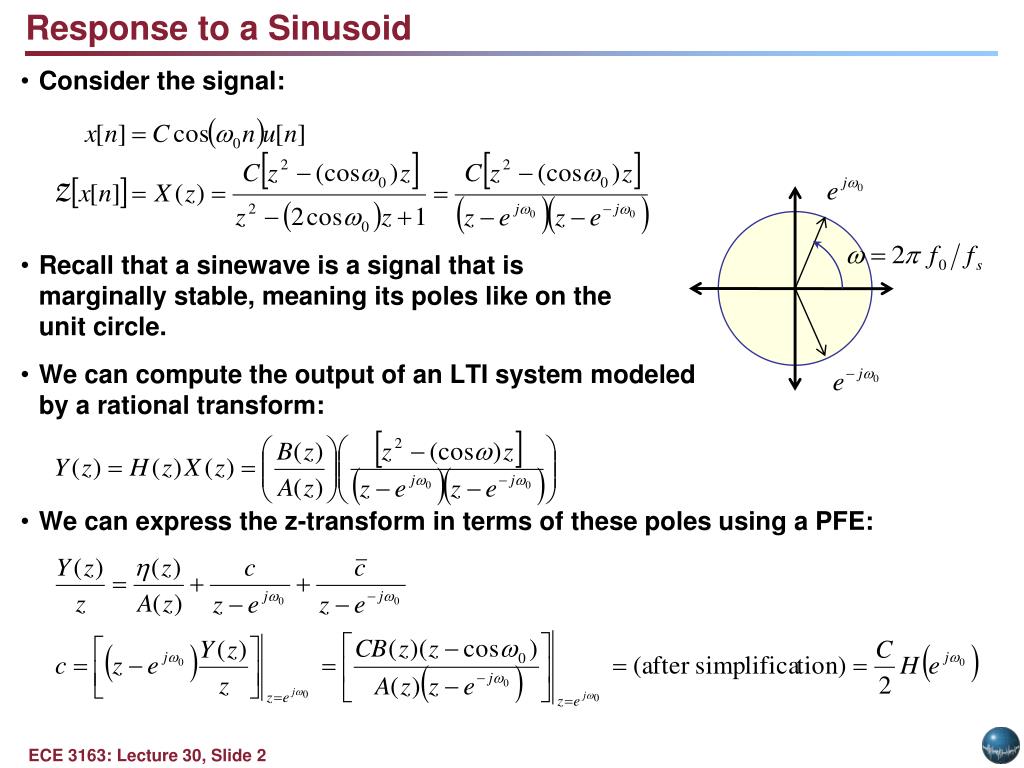 Response to a Sinusoid

• Consider the signal:

$x[n] = C\cos(\omega_0 n)u[n]$

$\mathcal{Z}[x[n]] = X(z) = \frac{C[z^2 - (\cos\omega_0)z]}{z^2 - (2\cos\omega_0)z + 1} = \frac{C[z^2 - (\cos\omega_0)z]}{(z - e^{j\omega_0})(z - e^{-j\omega_0})}$

$e^{j\omega_0}$

$\omega = 2\pi f_0 / f_s$

$e^{-j\omega_0}$

• Recall that a sinewave is a signal that is marginally stable, meaning its poles like on the unit circle.

• We can compute the output of an LTI system modeled by a rational transform:

$Y(z) = H(z)X(z) = \left(\frac{B(z)}{A(z)}\right)\left(\frac{[z^2 - (\cos\omega)z]}{(z - e^{j\omega_0})(z - e^{-j\omega_0})}\right)$

• We can express the z-transform in terms of these poles using a PFE:

$\frac{Y(z)}{z} = \frac{\eta(z)}{A(z)} + \frac{c}{z - e^{j\omega_0}} + \frac{\bar{c}}{z - e^{-j\omega_0}}$

$c = \left[(z - e^{j\omega_0})\frac{Y(z)}{z}\right]_{z=e^{j\omega_0}} = \left[\frac{CB(z)(z - \cos\omega_0)}{A(z)(z - e^{-j\omega_0})}\right]_{z=e^{j\omega_0}} = (\text{after simplification}) = \frac{C}{2}H(e^{j\omega_0})$

ECE 3163: Lecture 30, Slide 2